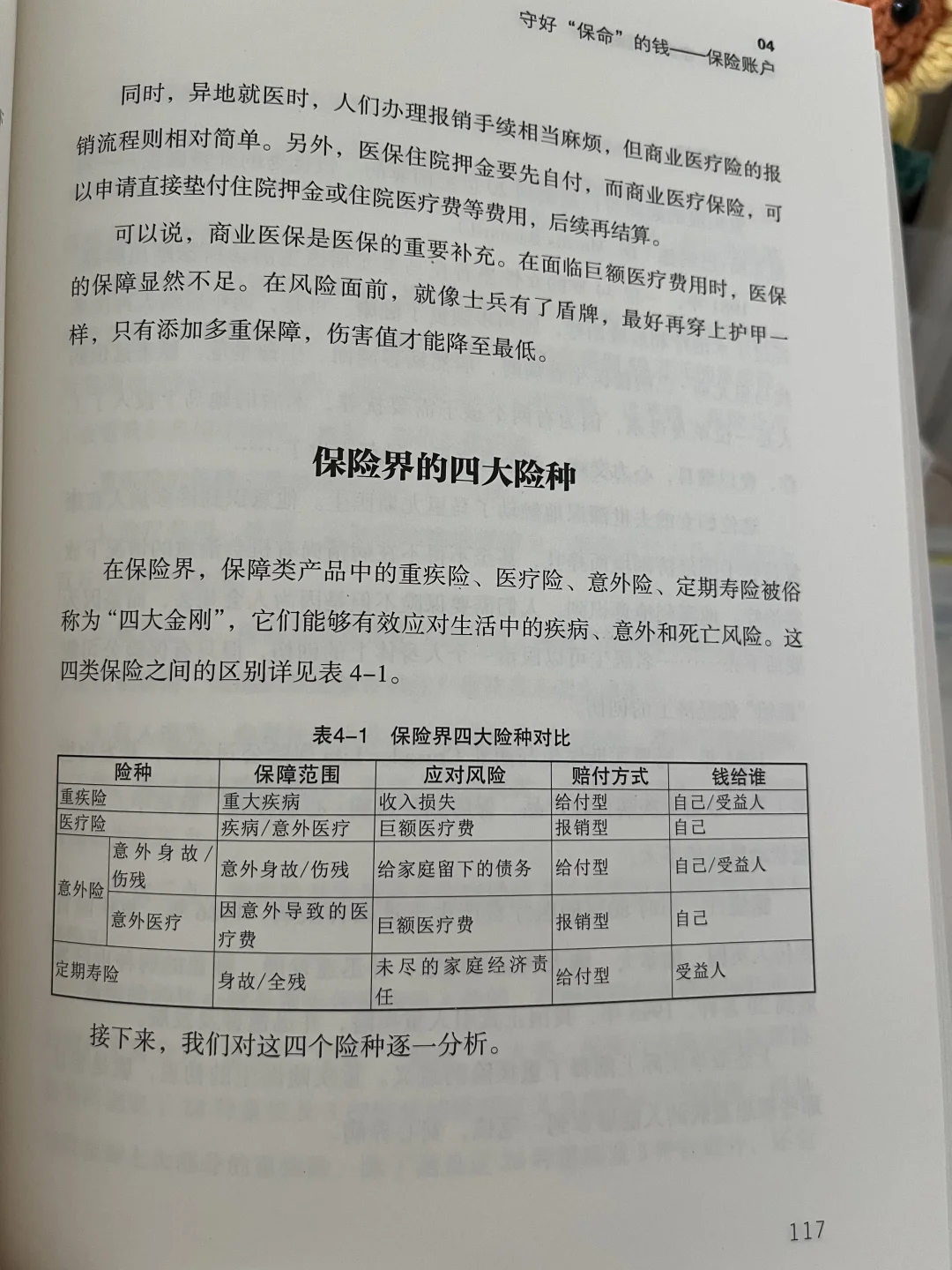 守好“保命”的钱——保险账户 04

同时，异地就医时，人们办理报销手续相当麻烦，但商业医疗险的报销流程则相对简单。另外，医保住院押金要先自付，而商业医疗保险，可以申请直接垫付住院押金或住院医疗费等费用，后续再结算。

可以说，商业医保是医保的重要补充。在面临巨额医疗费用时，医保的保障显然不足。在风险面前，就像士兵有了盾牌，最好再穿上护甲一样，只有添加多重保障，伤害值才能降至最低。

保险界的四大险种

在保险界，保障类产品中的重疾险、医疗险、意外险、定期寿险被俗称为“四大金刚”，它们能够有效应对生活中的疾病、意外和死亡风险。这四类保险之间的区别详见表 4–1。

表4–1　保险界四大险种对比

| 险种 | | 保障范围 | 应对风险 | 赔付方式 | 钱给谁 |
|---|---|---|---|---|---|
| 重疾险 | | 重大疾病 | 收入损失 | 给付型 | 自己/受益人 |
| 医疗险 | | 疾病/意外医疗 | 巨额医疗费 | 报销型 | 自己 |
| 意外险 | 意外身故/伤残 | 意外身故/伤残 | 给家庭留下的债务 | 给付型 | 自己/受益人 |
| 意外险 | 意外医疗 | 因意外导致的医疗费 | 巨额医疗费 | 报销型 | 自己 |
| 定期寿险 | | 身故/全残 | 未尽的家庭经济责任 | 给付型 | 受益人 |

接下来，我们对这四个险种逐一分析。

117